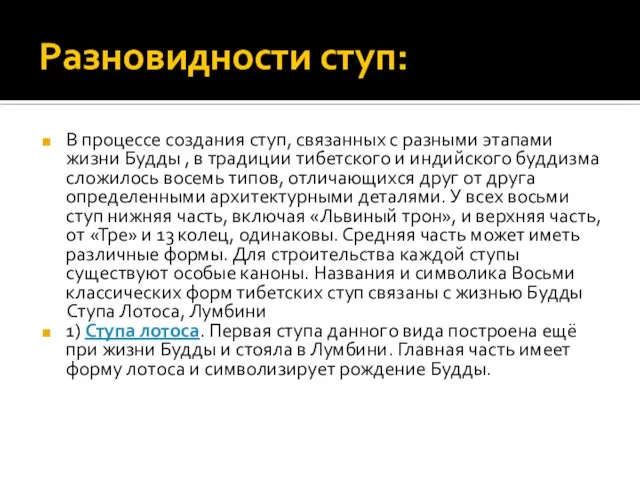 Разновидности ступ:

В процессе создания ступ, связанных с разными этапами жизни Будды , в традиции тибетского и индийского буддизма сложилось восемь типов, отличающихся друг от друга определенными архитектурными деталями. У всех восьми ступ нижняя часть, включая «Львиный трон», и верхняя часть, от «Тре» и 13 колец, одинаковы. Средняя часть может иметь различные формы. Для строительства каждой ступы существуют особые каноны. Названия и символика Восьми классических форм тибетских ступ связаны с жизнью Будды Ступа Лотоса, Лумбини

1) Ступа лотоса. Первая ступа данного вида построена ещё при жизни Будды и стояла в Лумбини. Главная часть имеет форму лотоса и символизирует рождение Будды.